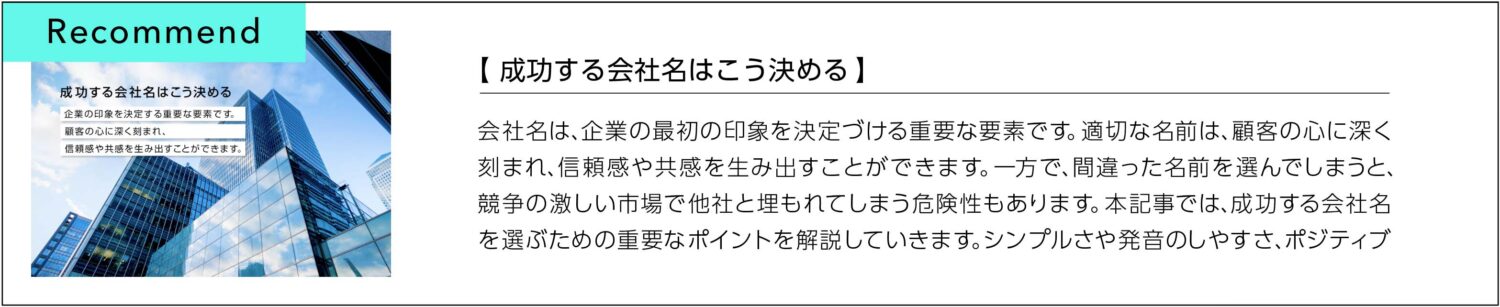 Recommend

成功する会社名はこう決める

企業の印象を決定する重要な要素です。
顧客の心に深く刻まれ、
信頼感や共感を生み出すことができます。

【 成功する会社名はこう決める 】

会社名は、企業の最初の印象を決定づける重要な要素です。適切な名前は、顧客の心に深く刻まれ、信頼感や共感を生み出すことができます。一方で、間違った名前を選んでしまうと、競争の激しい市場で他社と埋もれてしまう危険性もあります。本記事では、成功する会社名を選ぶための重要なポイントを解説していきます。シンプルさや発音のしやすさ、ポジティブ